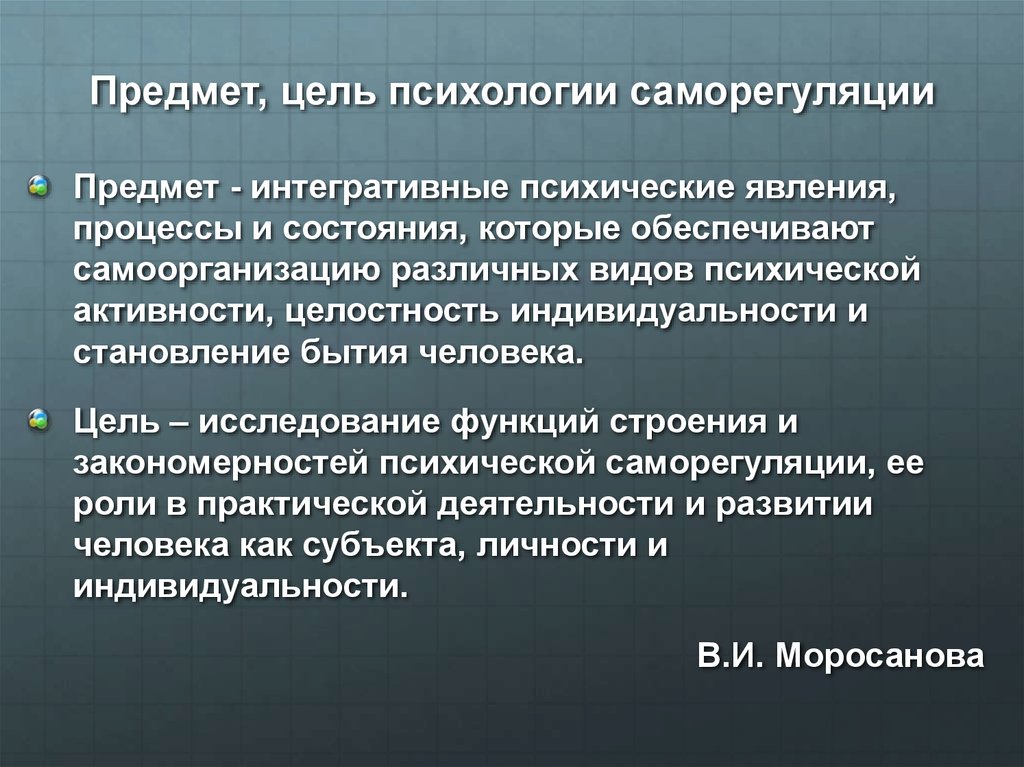 Предмет, цель психологии саморегуляции

Предмет - интегративные психические явления, процессы и состояния, которые обеспечивают самоорганизацию различных видов психической активности, целостность индивидуальности и становление бытия человека.

Цель – исследование функций строения и закономерностей психической саморегуляции, ее роли в практической деятельности и развитии человека как субъекта, личности и индивидуальности.

В.И. Моросанова